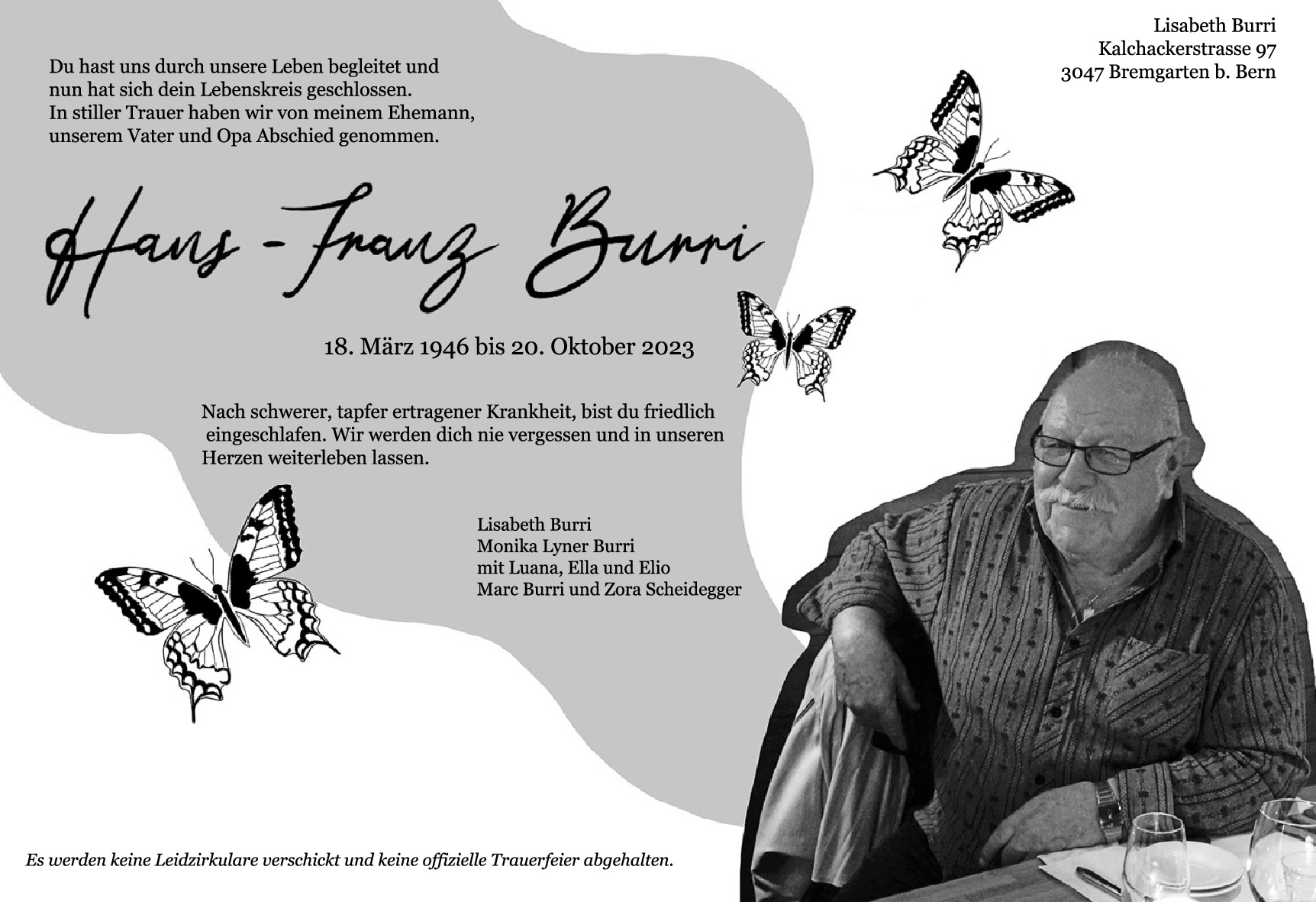 Lisabeth Burri
Kalchackerstrasse 97
3047 Bremgarten b. Bern

Du hast uns durch unsere Leben begleitet und nun hat sich dein Lebenskreis geschlossen.
In stiller Trauer haben wir von meinem Ehemann, unserem Vater und Opa Abschied genommen.

Hans-Franz Burri

18. März 1946 bis 20. Oktober 2023

Nach schwerer, tapfer ertragener Krankheit, bist du friedlich eingeschlafen. Wir werden dich nie vergessen und in unseren Herzen weiterleben lassen.

Lisabeth Burri
Monika Lyner Burri
mit Luana, Ella und Elio
Marc Burri und Zora Scheidegger

Es werden keine Leidzirkulare verschickt und keine offizielle Trauerfeier abgehalten.